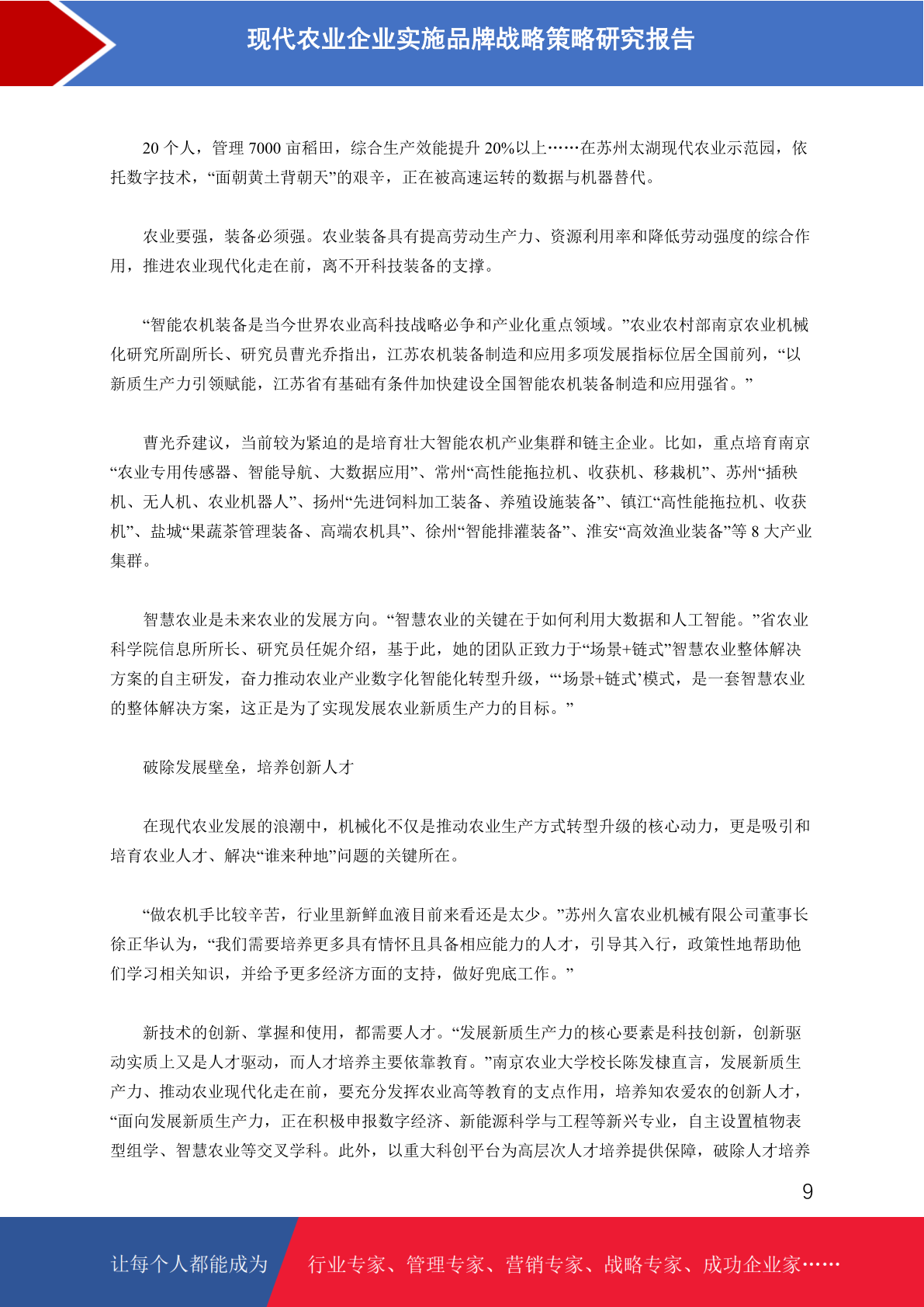 现代农业企业实施品牌战略策略研究报告

20 个人，管理 7000 亩稻田，综合生产效能提升 20%以上……在苏州太湖现代农业示范园，依托数字技术，“面朝黄土背朝天”的艰辛，正在被高速运转的数据与机器替代。

农业要强，装备必须强。农业装备具有提高劳动生产力、资源利用率和降低劳动强度的综合作用，推进农业现代化走在前，离不开科技装备的支撑。

“智能农机装备是当今世界农业高科技战略必争和产业化重点领域。”农业农村部南京农业机械化研究所副所长、研究员曹光乔指出，江苏农机装备制造和应用多项发展指标位居全国前列，“以新质生产力引领赋能，江苏省有基础有条件加快建设全国智能农机装备制造和应用强省。”

曹光乔建议，当前较为紧迫的是培育壮大智能农机产业集群和链主企业。比如，重点培育南京“农业专用传感器、智能导航、大数据应用”、常州“高性能拖拉机、收获机、移栽机”、苏州“插秧机、无人机、农业机器人”、扬州“先进饲料加工装备、养殖设施装备”、镇江“高性能拖拉机、收获机”、盐城“果蔬茶管理装备、高端农机具”、徐州“智能排灌装备”、淮安“高效渔业装备”等 8 大产业集群。

智慧农业是未来农业的发展方向。“智慧农业的关键在于如何利用大数据和人工智能。”省农业科学院信息所所长、研究员任妮介绍，基于此，她的团队正致力于“场景+链式”智慧农业整体解决方案的自主研发，奋力推动农业产业数字化智能化转型升级，“‘场景+链式’模式，是一套智慧农业的整体解决方案，这正是为了实现发展农业新质生产力的目标。”

破除发展壁垒，培养创新人才

在现代农业发展的浪潮中，机械化不仅是推动农业生产方式转型升级的核心动力，更是吸引和培育农业人才、解决“谁来种地”问题的关键所在。

“做农机手比较辛苦，行业里新鲜血液目前来看还是太少。”苏州久富农业机械有限公司董事长徐正华认为，“我们需要培养更多具有情怀且具备相应能力的人才，引导其入行，政策性地帮助他们学习相关知识，并给予更多经济方面的支持，做好兜底工作。”

新技术的创新、掌握和使用，都需要人才。“发展新质生产力的核心要素是科技创新，创新驱动实质上又是人才驱动，而人才培养主要依靠教育。”南京农业大学校长陈发棣直言，发展新质生产力、推动农业现代化走在前，要充分发挥农业高等教育的支点作用，培养知农爱农的创新人才，“面向发展新质生产力，正在积极申报数字经济、新能源科学与工程等新兴专业，自主设置植物表型组学、智慧农业等交叉学科。此外，以重大科创平台为高层次人才培养提供保障，破除人才培养

9

让每个人都能成为 行业专家、管理专家、营销专家、战略专家、成功企业家……